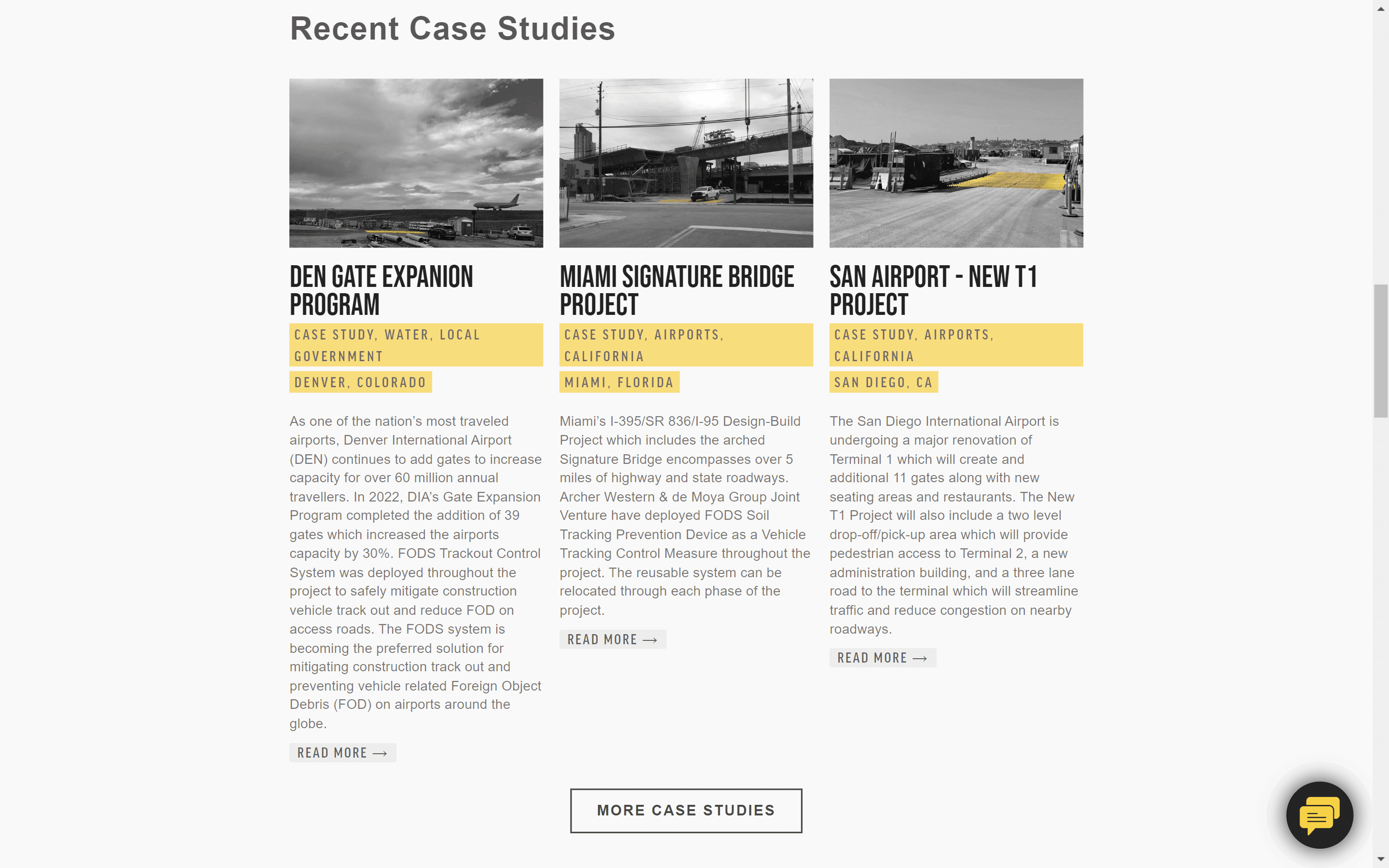 Recent Case Studies

DEN GATE EXPANION PROGRAM

CASE STUDY, WATER, LOCAL GOVERNMENT

DENVER, COLORADO

As one of the nation's most traveled airports, Denver International Airport (DEN) continues to add gates to increase capacity for over 60 million annual travellers. In 2022, DIA's Gate Expansion Program completed the addition of 39 gates which increased the airports capacity by 30%. FODS Trackout Control System was deployed throughout the project to safely mitigate construction vehicle track out and reduce FOD on access roads. The FODS system is becoming the preferred solution for mitigating construction track out and preventing vehicle related Foreign Object Debris (FOD) on airports around the globe.

READ MORE ⟶

MIAMI SIGNATURE BRIDGE PROJECT

CASE STUDY, AIRPORTS, CALIFORNIA

MIAMI, FLORIDA

Miami's I-395/SR 836/I-95 Design-Build Project which includes the arched Signature Bridge encompasses over 5 miles of highway and state roadways. Archer Western & de Moya Group Joint Venture have deployed FODS Soil Tracking Prevention Device as a Vehicle Tracking Control Measure throughout the project. The reusable system can be relocated through each phase of the project.

READ MORE ⟶

SAN AIRPORT - NEW T1 PROJECT

CASE STUDY, AIRPORTS, CALIFORNIA

SAN DIEGO, CA

The San Diego International Airport is undergoing a major renovation of Terminal 1 which will create and additional 11 gates along with new seating areas and restaurants. The New T1 Project will also include a two level drop-off/pick-up area which will provide pedestrian access to Terminal 2, a new administration building, and a three lane road to the terminal which will streamline traffic and reduce congestion on nearby roadways.

READ MORE ⟶

MORE CASE STUDIES